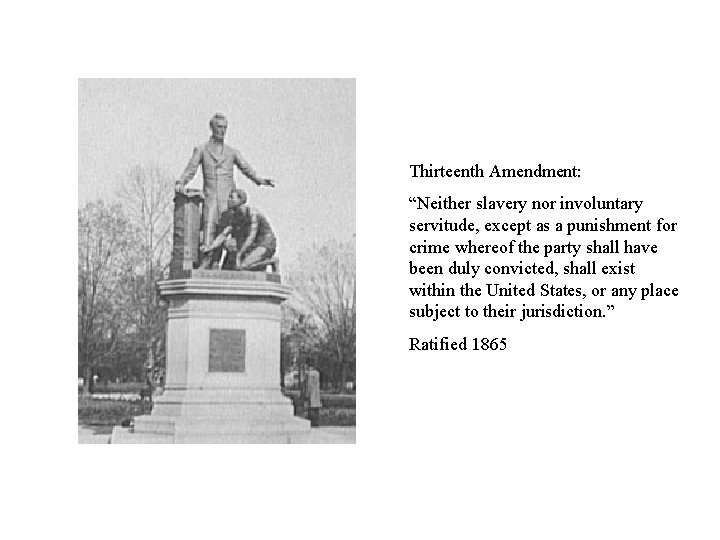 Thirteenth Amendment:

“Neither slavery nor involuntary servitude, except as a punishment for crime whereof the party shall have been duly convicted, shall exist within the United States, or any place subject to their jurisdiction.”

Ratified 1865